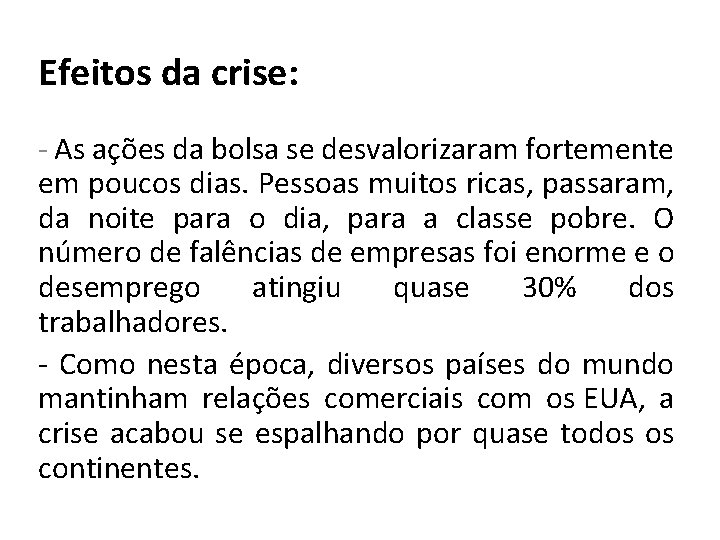 Efeitos da crise:

- As ações da bolsa se desvalorizaram fortemente em poucos dias. Pessoas muitos ricas, passaram, da noite para o dia, para a classe pobre. O número de falências de empresas foi enorme e o desemprego atingiu quase 30% dos trabalhadores.

- Como nesta época, diversos países do mundo mantinham relações comerciais com os EUA, a crise acabou se espalhando por quase todos os continentes.